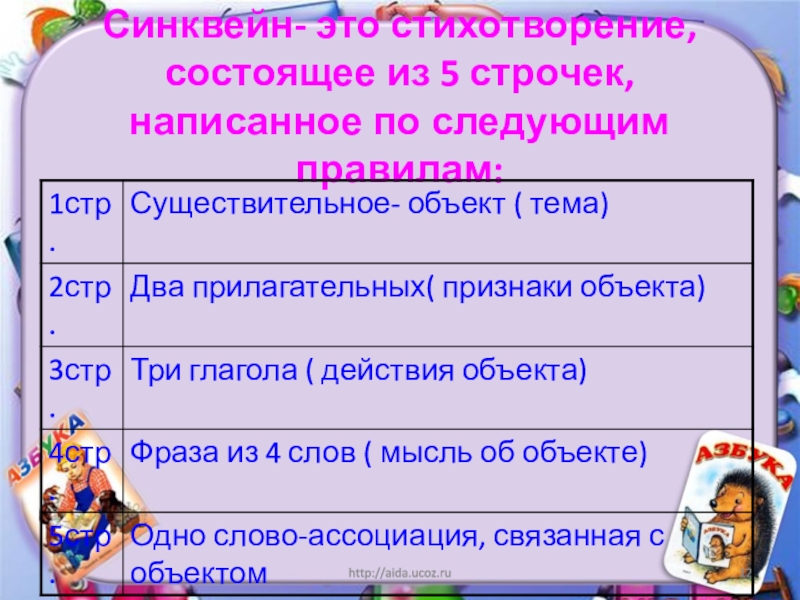 Синквейн- это стихотворение, состоящее из 5 строчек, написанное по следующим правилам:

| 1стр. | Существительное- объект ( тема) |
|---|---|
| 2стр. | Два прилагательных( признаки объекта) |
| 3стр. | Три глагола ( действия объекта) |
| 4стр. | Фраза из 4 слов ( мысль об объекте) |
| 5стр. | Одно слово-ассоциация, связанная с объектом |

АЗБУКА

АЗБУКА

http://aida.ucoz.ru